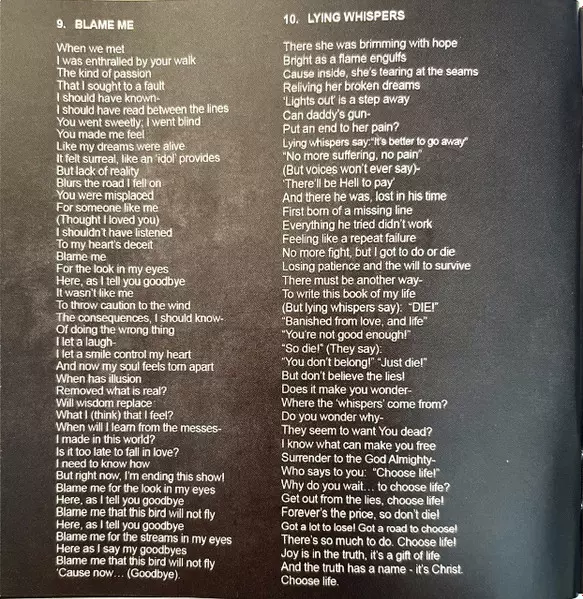 9. BLAME ME

When we met
I was enthralled by your walk
The kind of passion
That I sought to a fault
I should have known-
I should have read between the lines
You went sweetly; I went blind
You made me feel
Like my dreams were alive
It felt surreal, like an 'idol' provides
But lack of reality
Blurs the road I fell on
You were misplaced
For someone like me
(Thought I loved you)
I shouldn't have listened
To my heart's deceit
Blame me
For the look in my eyes
Here, as I tell you goodbye
It wasn't like me
To throw caution to the wind
The consequences, I should know-
Of doing the wrong thing
I let a laugh-
I let a smile control my heart
And now my soul feels torn apart
When has illusion
Removed what is real?
Will wisdom replace
What I (think) that I feel?
When will I learn from the messes-
I made in this world?
Is it too late to fall in love?
I need to know how
But right now, I'm ending this show!
Blame me for the look in my eyes
Here, as I tell you goodbye
Blame me that this bird will not fly
Here, as I tell you goodbye
Blame me for the streams in my eyes
Here as I say my goodbyes
Blame me that this bird will not fly
'Cause now… (Goodbye).

10. LYING WHISPERS

There she was brimming with hope
Bright as a flame engulfs
Cause inside, she's tearing at the seams
Reliving her broken dreams
'Lights out' is a step away
Can daddy's gun-
Put an end to her pain?
Lying whispers say:"It's better to go away"
"No more suffering, no pain"
(But voices won't ever say)-
'There'll be Hell to pay'
And there he was, lost in his time
First born of a missing line
Everything he tried didn't work
Feeling like a repeat failure
No more fight, but I got to do or die
Losing patience and the will to survive
There must be another way-
To write this book of my life
(But lying whispers say): "DIE!"
"Banished from love, and life"
"You're not good enough!"
"So die!" (They say):
"You don't belong!" "Just die!"
But don't believe the lies!
Does it make you wonder-
Where the 'whispers' come from?
Do you wonder why-
They seem to want You dead?
I know what can make you free
Surrender to the God Almighty-
Who says to you: "Choose life!"
Why do you wait… to choose life?
Get out from the lies, choose life!
Forever's the price, so don't die!
Got a lot to lose! Got a road to choose!
There's so much to do. Choose life!
Joy is in the truth, it's a gift of life
And the truth has a name - it's Christ.
Choose life.